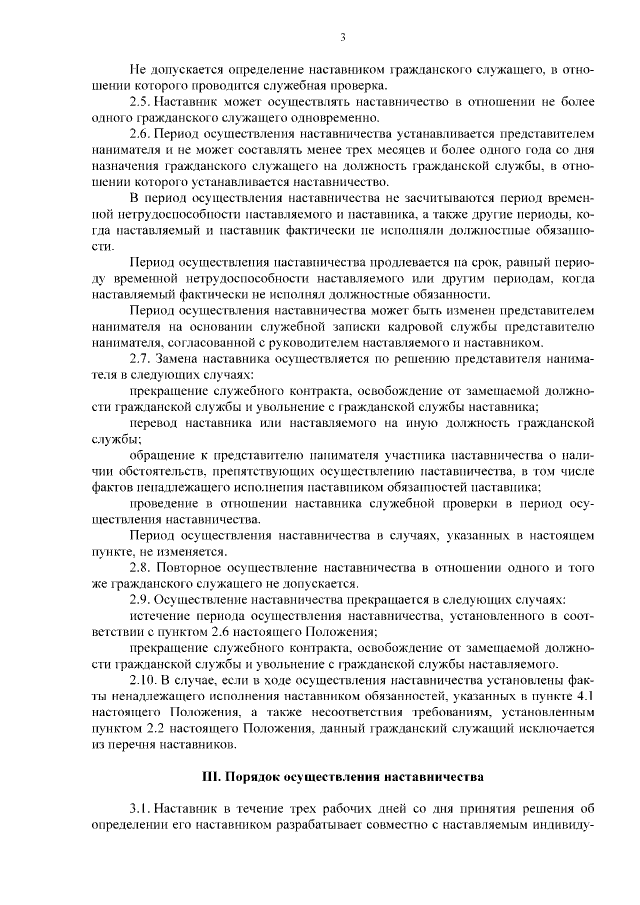 3

Не допускается определение наставником гражданского служащего, в отношении которого проводится служебная проверка.

2.5. Наставник может осуществлять наставничество в отношении не более одного гражданского служащего одновременно.

2.6. Период осуществления наставничества устанавливается представителем нанимателя и не может составлять менее трех месяцев и более одного года со дня назначения гражданского служащего на должность гражданской службы, в отношении которого устанавливается наставничество.

В период осуществления наставничества не засчитываются период временной нетрудоспособности наставляемого и наставника, а также другие периоды, когда наставляемый и наставник фактически не исполняли должностные обязанности.

Период осуществления наставничества продлевается на срок, равный периоду временной нетрудоспособности наставляемого или другим периодам, когда наставляемый фактически не исполнял должностные обязанности.

Период осуществления наставничества может быть изменен представителем нанимателя на основании служебной записки кадровой службы представителю нанимателя, согласованной с руководителем наставляемого и наставником.

2.7. Замена наставника осуществляется по решению представителя нанимателя в следующих случаях:

прекращение служебного контракта, освобождение от замещаемой должности гражданской службы и увольнение с гражданской службы наставника;

перевод наставника или наставляемого на иную должность гражданской службы;

обращение к представителю нанимателя участника наставничества о наличии обстоятельств, препятствующих осуществлению наставничества, в том числе фактов ненадлежащего исполнения наставником обязанностей наставника;

проведение в отношении наставника служебной проверки в период осуществления наставничества.

Период осуществления наставничества в случаях, указанных в настоящем пункте, не изменяется.

2.8. Повторное осуществление наставничества в отношении одного и того же гражданского служащего не допускается.

2.9. Осуществление наставничества прекращается в следующих случаях:

истечение периода осуществления наставничества, установленного в соответствии с пунктом 2.6 настоящего Положения;

прекращение служебного контракта, освобождение от замещаемой должности гражданской службы и увольнение с гражданской службы наставляемого.

2.10. В случае, если в ходе осуществления наставничества установлены факты ненадлежащего исполнения наставником обязанностей, указанных в пункте 4.1 настоящего Положения, а также несоответствия требованиям, установленным пунктом 2.2 настоящего Положения, данный гражданский служащий исключается из перечня наставников.

III. Порядок осуществления наставничества

3.1. Наставник в течение трех рабочих дней со дня принятия решения об определении его наставником разрабатывает совместно с наставляемым индивиду-